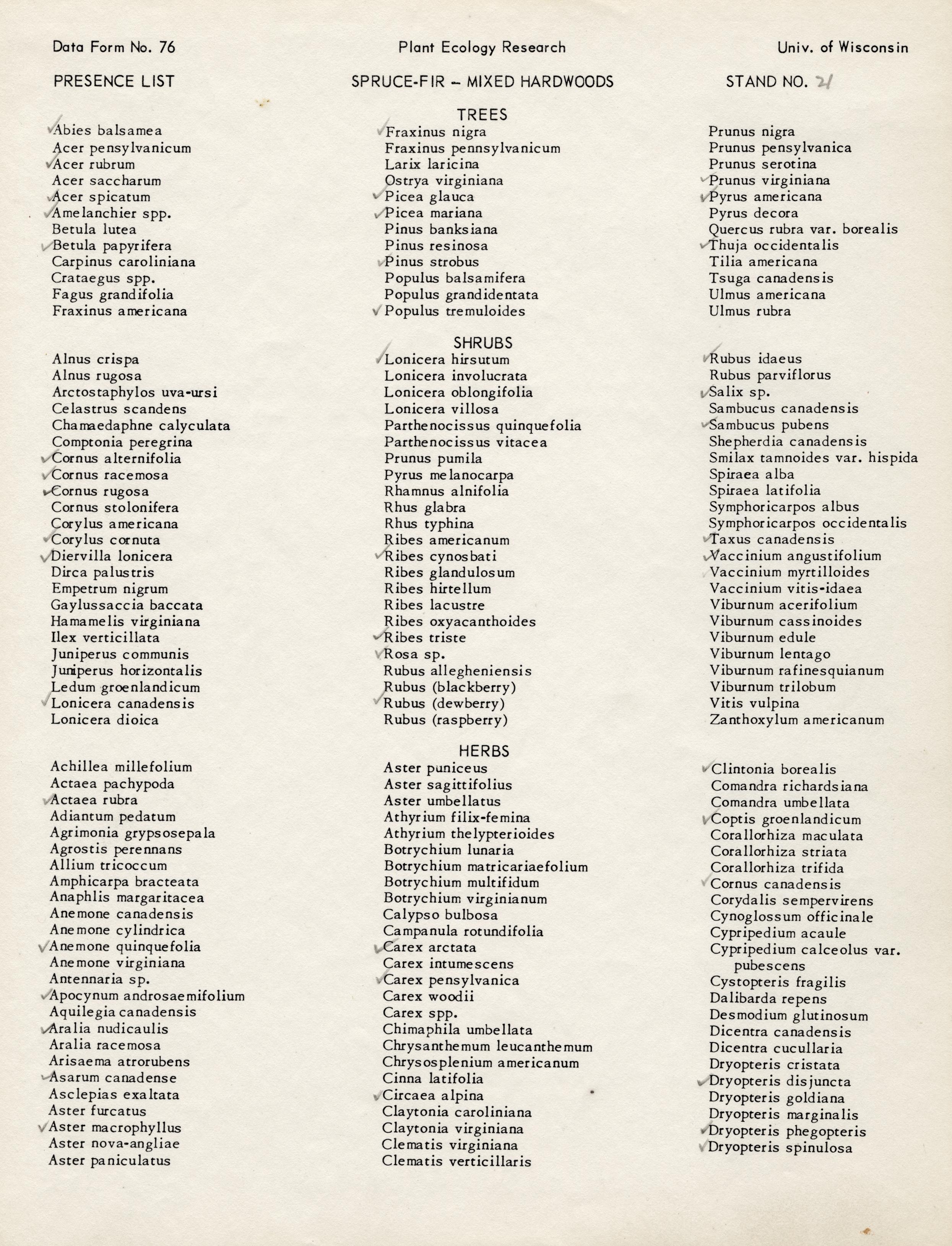 Data Form No. 76                    Plant Ecology Research                    Univ. of Wisconsin

PRESENCE LIST                    SPRUCE-FIR – MIXED HARDWOODS                    STAND NO. 21

TREES

✓Abies balsamea
Acer pensylvanicum
✓Acer rubrum
Acer saccharum
✓Acer spicatum
✓Amelanchier spp.
Betula lutea
✓Betula papyrifera
Carpinus caroliniana
Crataegus spp.
Fagus grandifolia
Fraxinus americana

✓Fraxinus nigra
Fraxinus pennsylvanicum
Larix laricina
Ostrya virginiana
✓Picea glauca
✓Picea mariana
Pinus banksiana
Pinus resinosa
✓Pinus strobus
Populus balsamifera
Populus grandidentata
✓Populus tremuloides

Prunus nigra
Prunus pensylvanica
Prunus serotina
✓Prunus virginiana
✓Pyrus americana
Pyrus decora
Quercus rubra var. borealis
✓Thuja occidentalis
Tilia americana
Tsuga canadensis
Ulmus americana
Ulmus rubra

SHRUBS

Alnus crispa
Alnus rugosa
Arctostaphylos uva-ursi
Celastrus scandens
Chamaedaphne calyculata
Comptonia peregrina
✓Cornus alternifolia
✓Cornus racemosa
✓Cornus rugosa
Cornus stolonifera
Corylus americana
✓Corylus cornuta
✓Diervilla lonicera
Dirca palustris
Empetrum nigrum
Gaylussaccia baccata
Hamamelis virginiana
Ilex verticillata
Juniperus communis
Juniperus horizontalis
Ledum groenlandicum
✓Lonicera canadensis
Lonicera dioica

✓Lonicera hirsutum
Lonicera involucrata
Lonicera oblongifolia
Lonicera villosa
Parthenocissus quinquefolia
Parthenocissus vitacea
Prunus pumila
Pyrus melanocarpa
Rhamnus alnifolia
Rhus glabra
Rhus typhina
Ribes americanum
✓Ribes cynosbati
Ribes glandulosum
Ribes hirtellum
Ribes lacustre
Ribes oxyacanthoides
✓Ribes triste
✓Rosa sp.
Rubus allegheniensis
Rubus (blackberry)
✓Rubus (dewberry)
Rubus (raspberry)

✓Rubus idaeus
Rubus parviflorus
✓Salix sp.
Sambucus canadensis
✓Sambucus pubens
Shepherdia canadensis
Smilax tamnoides var. hispida
Spiraea alba
Spiraea latifolia
Symphoricarpos albus
Symphoricarpos occidentalis
✓Taxus canadensis
✓Vaccinium angustifolium
Vaccinium myrtilloides
Vaccinium vitis-idaea
Viburnum acerifolium
Viburnum cassinoides
Viburnum edule
Viburnum lentago
Viburnum rafinesquianum
Viburnum trilobum
Vitis vulpina
Zanthoxylum americanum

HERBS

Achillea millefolium
Actaea pachypoda
✓Actaea rubra
Adiantum pedatum
Agrimonia grypsosepala
Agrostis perennans
Allium tricoccum
Amphicarpa bracteata
Anaphlis margaritacea
Anemone canadensis
Anemone cylindrica
✓Anemone quinquefolia
Anemone virginiana
Antennaria sp.
✓Apocynum androsaemifolium
Aquilegia canadensis
✓Aralia nudicaulis
Aralia racemosa
Arisaema atrorubens
✓Asarum canadense
Asclepias exaltata
Aster furcatus
✓Aster macrophyllus
Aster nova-angliae
Aster paniculatus

Aster puniceus
Aster sagittifolius
Aster umbellatus
Athyrium filix-femina
Athyrium thelypterioides
Botrychium lunaria
Botrychium matricariaefolium
Botrychium multifidum
Botrychium virginianum
Calypso bulbosa
Campanula rotundifolia
✓Carex arctata
Carex intumescens
✓Carex pensylvanica
Carex woodii
Carex spp.
Chimaphila umbellata
Chrysanthemum leucanthemum
Chrysosplenium americanum
Cinna latifolia
✓Circaea alpina
Claytonia caroliniana
Claytonia virginiana
Clematis virginiana
Clematis verticillaris

✓Clintonia borealis
Comandra richardsiana
Comandra umbellata
✓Coptis groenlandicum
Corallorhiza maculata
Corallorhiza striata
Corallorhiza trifida
✓Cornus canadensis
Corydalis sempervirens
Cynoglossum officinale
Cypripedium acaule
Cypripedium calceolus var. pubescens
Cystopteris fragilis
Dalibarda repens
Desmodium glutinosum
Dicentra canadensis
Dicentra cucullaria
Dryopteris cristata
✓Dryopteris disjuncta
Dryopteris goldiana
Dryopteris marginalis
✓Dryopteris phegopteris
✓Dryopteris spinulosa